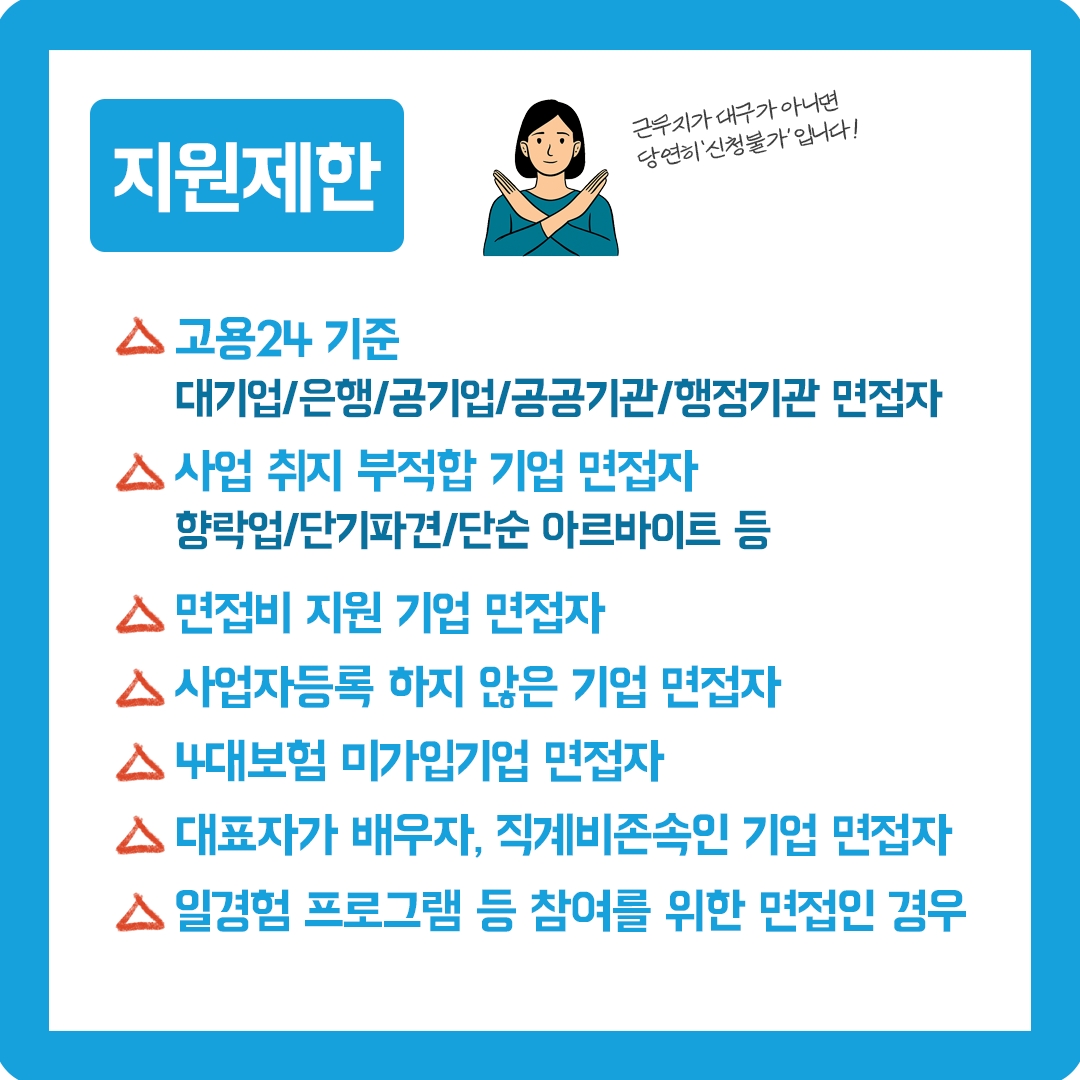 지원제한

근무지가 대구가 아니면
당연히 '신청불가' 입니다!

△ 고용24 기준
대기업/은행/공기업/공공기관/행정기관 면접자

△ 사업 취지 부적합 기업 면접자
향락업/단기파견/단순 아르바이트 등

△ 면접비 지원 기업 면접자

△ 사업자등록 하지 않은 기업 면접자

△ 4대보험 미가입기업 면접자

△ 대표자가 배우자, 직계비존속인 기업 면접자

△ 일경험 프로그램 등 참여를 위한 면접인 경우